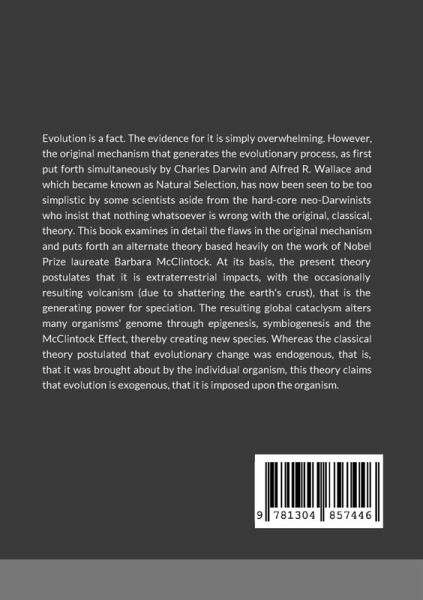 Evolution is a fact. The evidence for it is simply overwhelming. However, the original mechanism that generates the evolutionary process, as first put forth simultaneously by Charles Darwin and Alfred R. Wallace and which became known as Natural Selection, has now been seen to be too simplistic by some scientists aside from the hard-core neo-Darwinists who insist that nothing whatsoever is wrong with the original, classical, theory. This book examines in detail the flaws in the original mechanism and puts forth an alternate theory based heavily on the work of Nobel Prize laureate Barbara McClintock. At its basis, the present theory postulates that it is extraterrestrial impacts, with the occasionally resulting volcanism (due to shattering the earth's crust), that is the generating power for speciation. The resulting global cataclysm alters many organisms' genome through epigenesis, symbiogenesis and the McClintock Effect, thereby creating new species. Whereas the classical theory postulated that evolutionary change was endogenous, that is, that it was brought about by the individual organism, this theory claims that evolution is exogenous, that it is imposed upon the organism.

9 781304 857446